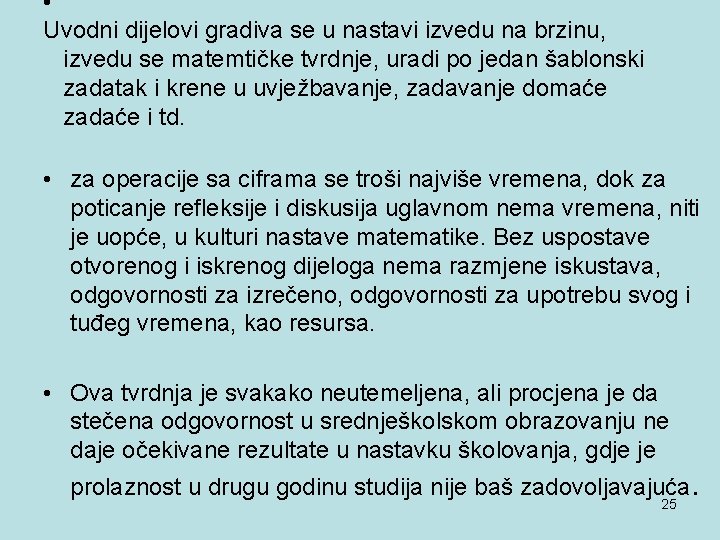 Uvodni dijelovi gradiva se u nastavi izvedu na brzinu, izvedu se matemtičke tvrdnje, uradi po jedan šablonski zadatak i krene u uvježbavanje, zadavanje domaće zadaće i td.

• za operacije sa ciframa se troši najviše vremena, dok za poticanje refleksije i diskusija uglavnom nema vremena, niti je uopće, u kulturi nastave matematike. Bez uspostave otvorenog i iskrenog dijeloga nema razmjene iskustava, odgovornosti za izrečeno, odgovornosti za upotrebu svog i tuđeg vremena, kao resursa.

• Ova tvrdnja je svakako neutemeljena, ali procjena je da stečena odgovornost u srednješkolskom obrazovanju ne daje očekivane rezultate u nastavku školovanja, gdje je prolaznost u drugu godinu studija nije baš zadovoljavajuća.

25